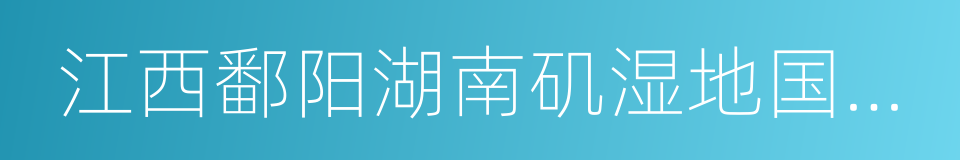 江西鄱阳湖南矶湿地国...